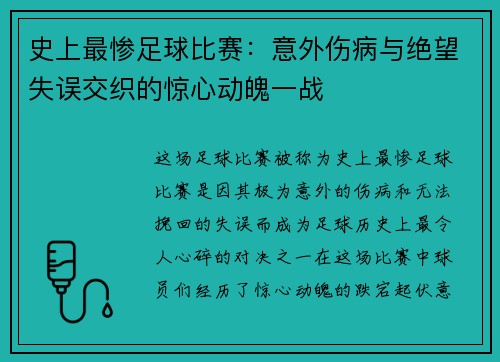 史上最惨足球比赛：意外伤病与绝望失误交织的惊心动魄一战

这场足球比赛被称为史上最惨足球比赛是因其极为意外的伤病和无法挽回的失误而成为足球历史上最令人心碎的对决之一在这场比赛中球员们经历了惊心动魄的跌宕起伏意